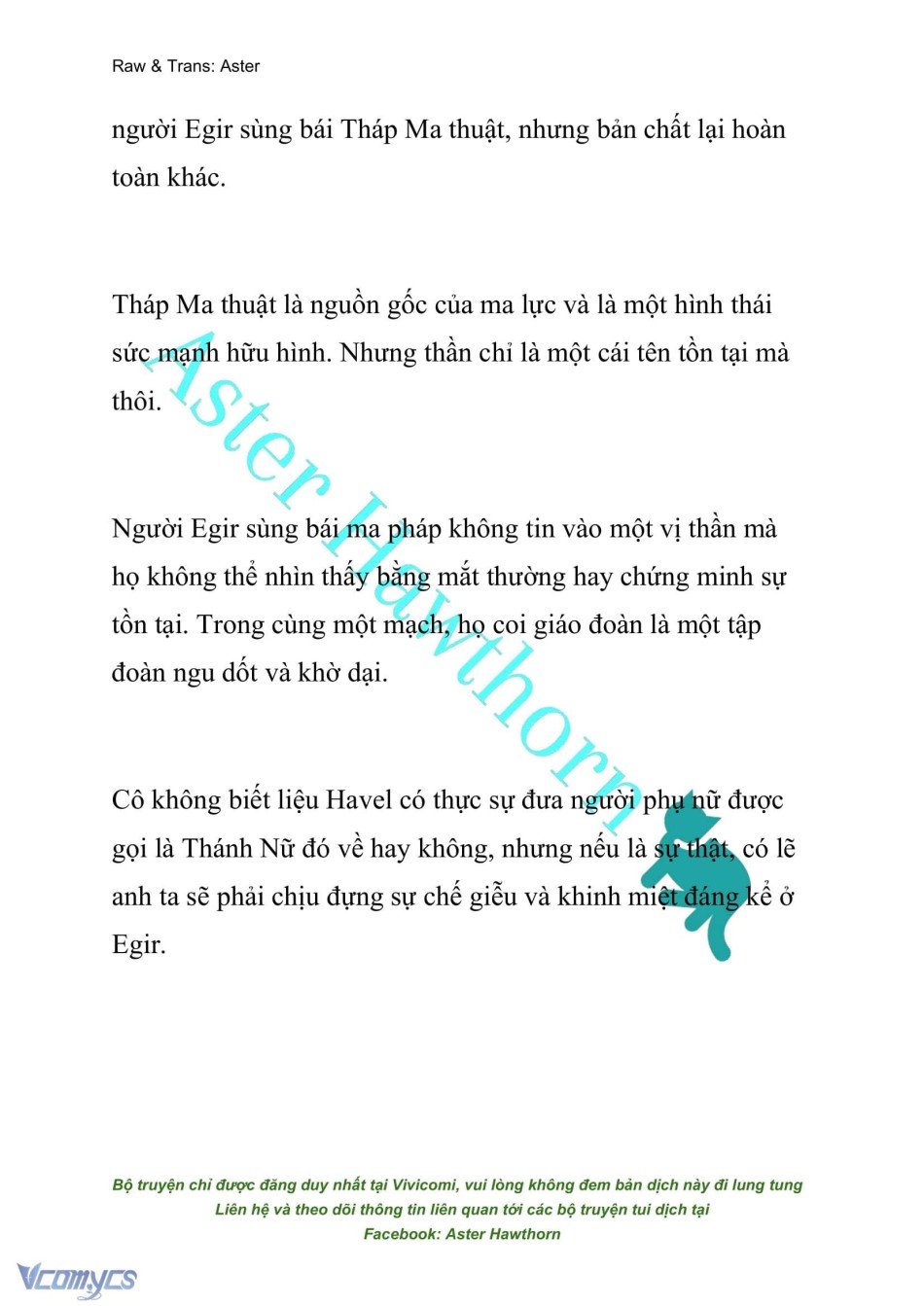 Raw & Trans: Aster

người Egir sùng bái Tháp Ma thuật, nhưng bản chất lại hoàn toàn khác.

Tháp Ma thuật là nguồn gốc của ma lực và là một hình thái sức mạnh hữu hình. Nhưng thần chỉ là một cái tên tồn tại mà thôi.

Người Egir sùng bái ma pháp không tin vào một vị thần mà họ không thể nhìn thấy bằng mắt thường hay chứng minh sự tồn tại. Trong cùng một mạch, họ coi giáo đoàn là một tập đoàn ngu dốt và khờ dại.

Cô không biết liệu Havel có thực sự đưa người phụ nữ được gọi là Thánh Nữ đó về hay không, nhưng nếu là sự thật, có lẽ anh ta sẽ phải chịu đựng sự chế giễu và khinh miệt đáng kể ở Egir.

Aster Hawthorn

Bộ truyện chỉ được đăng duy nhất tại Vivicomi, vui lòng không đem bản dịch này đi lung tung
Liên hệ và theo dõi thông tin liên quan tới các bộ truyện tui dịch tại
Facebook: Aster Hawthorn

Vcomycs